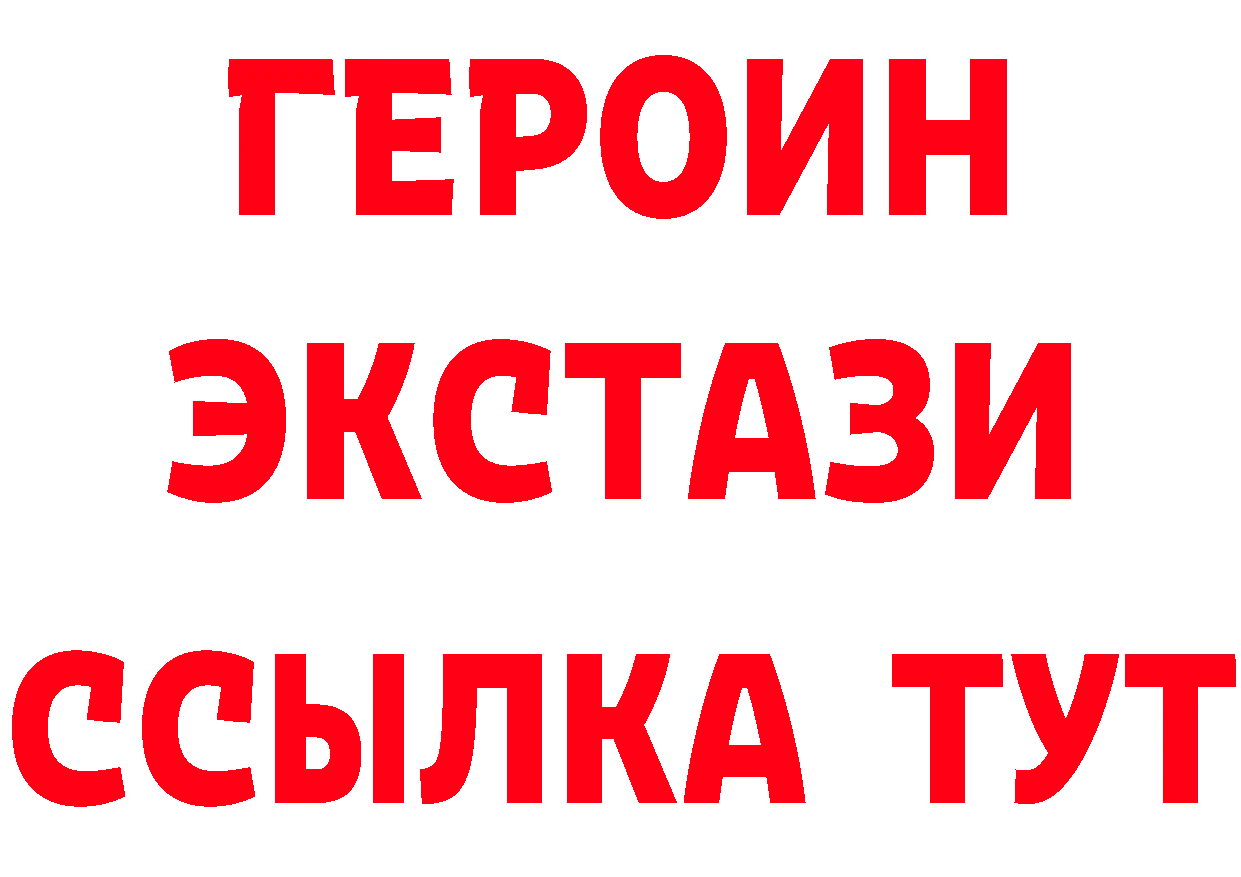 ГЕРОИН ЭКСТАЗИ ССЫЛКА ТУТ